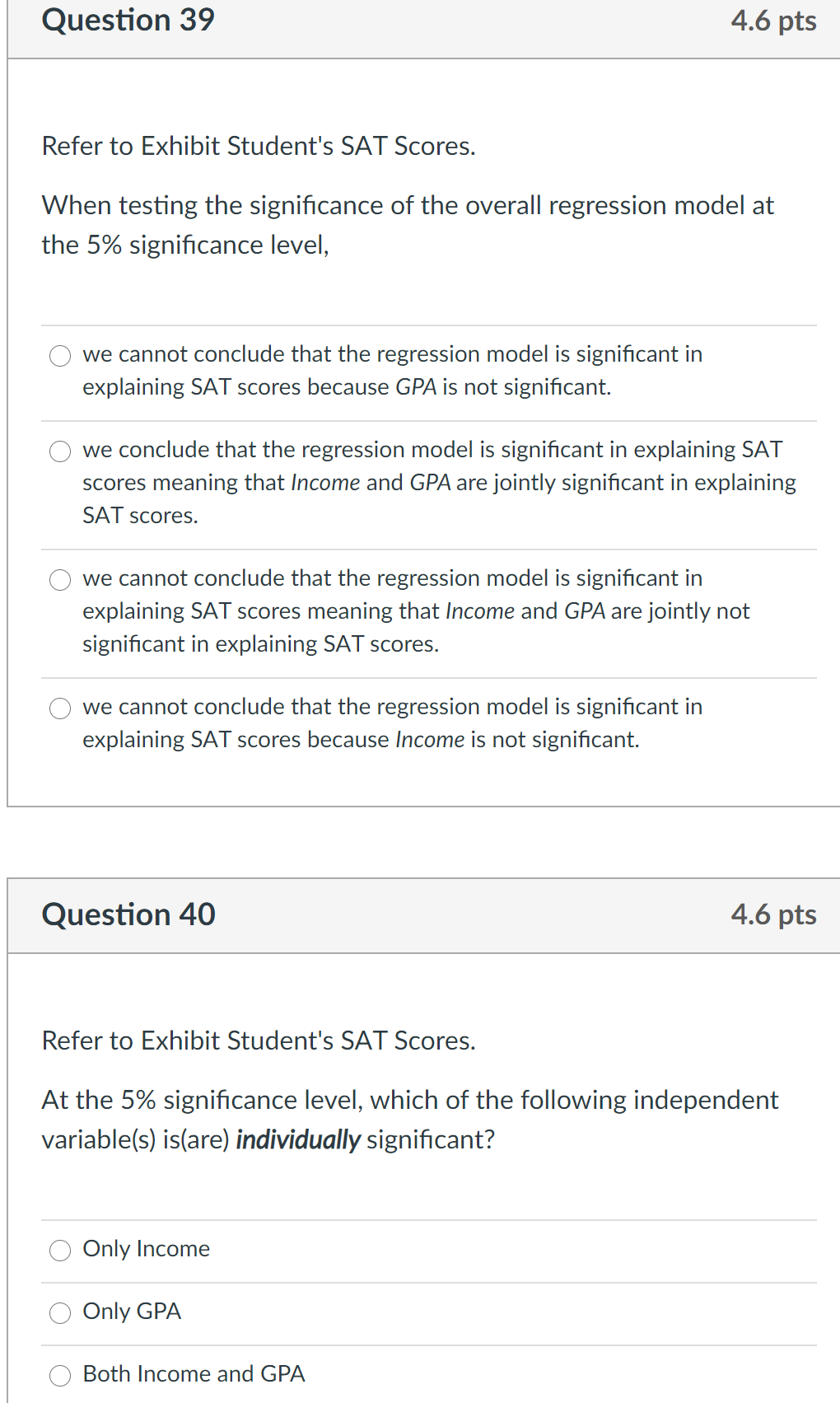 Question 39

4.6 pts

Refer to Exhibit Student's SAT Scores.

When testing the significance of the overall regression model at the 5% significance level,

we cannot conclude that the regression model is significant in explaining SAT scores because GPA is not significant.

we conclude that the regression model is significant in explaining SAT scores meaning that Income and GPA are jointly significant in explaining SAT scores.

we cannot conclude that the regression model is significant in explaining SAT scores meaning that Income and GPA are jointly not significant in explaining SAT scores.

we cannot conclude that the regression model is significant in explaining SAT scores because Income is not significant.

Question 40

4.6 pts

Refer to Exhibit Student's SAT Scores.

At the 5% significance level, which of the following independent variable(s) is(are) individually significant?

Only Income

Only GPA

Both Income and GPA